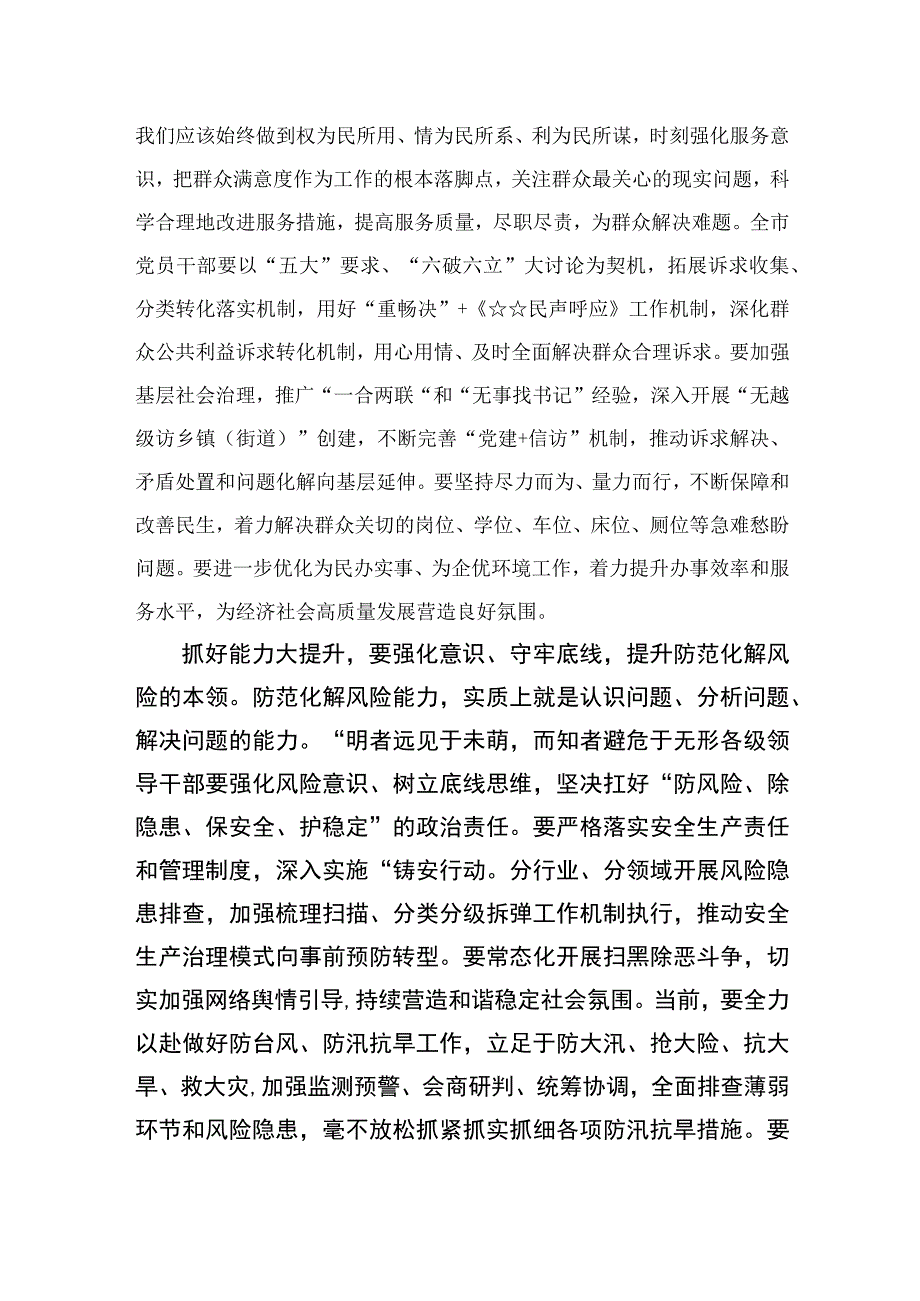 我们应该始终做到权为民所用、情为民所系、利为民所谋，时刻强化服务意识，把群众满意度作为工作的根本落脚点，关注群众最关心的现实问题，科学合理地改进服务措施，提高服务质量，尽职尽责，为群众解决难题。全市党员干部要以“五大”要求、“六破六立”大讨论为契机，拓展诉求收集、分类转化落实机制，用好“重畅决”+《☆☆民声呼应》工作机制，深化群众公共利益诉求转化机制，用心用情、及时全面解决群众合理诉求。要加强基层社会治理，推广“一合两联“和“无事找书记”经验，深入开展“无越级访乡镇（街道）”创建，不断完善“党建+信访”机制，推动诉求解决、矛盾处置和问题化解向基层延伸。要坚持尽力而为、量力而行，不断保障和改善民生，着力解决群众关切的岗位、学位、车位、床位、厕位等急难愁盼问题。要进一步优化为民办实事、为企优环境工作，着力提升办事效率和服务水平，为经济社会高质量发展营造良好氛围。

抓好能力大提升，要强化意识、守牢底线，提升防范化解风险的本领。防范化解风险能力，实质上就是认识问题、分析问题、解决问题的能力。“明者远见于未萌，而知者避危于无形各级领导干部要强化风险意识、树立底线思维，坚决扛好“防风险、除隐患、保安全、护稳定”的政治责任。要严格落实安全生产责任和管理制度，深入实施“铸安行动。分行业、分领域开展风险隐患排查，加强梳理扫描、分类分级拆弹工作机制执行，推动安全生产治理模式向事前预防转型。要常态化开展扫黑除恶斗争，切实加强网络舆情引导,持续营造和谐稳定社会氛围。当前，要全力以赴做好防台风、防汛抗旱工作，立足于防大汛、抢大险、抗大旱、救大灾,加强监测预警、会商研判、统筹协调，全面排查薄弱环节和风险隐患，毫不放松抓紧抓实抓细各项防汛抗旱措施。要